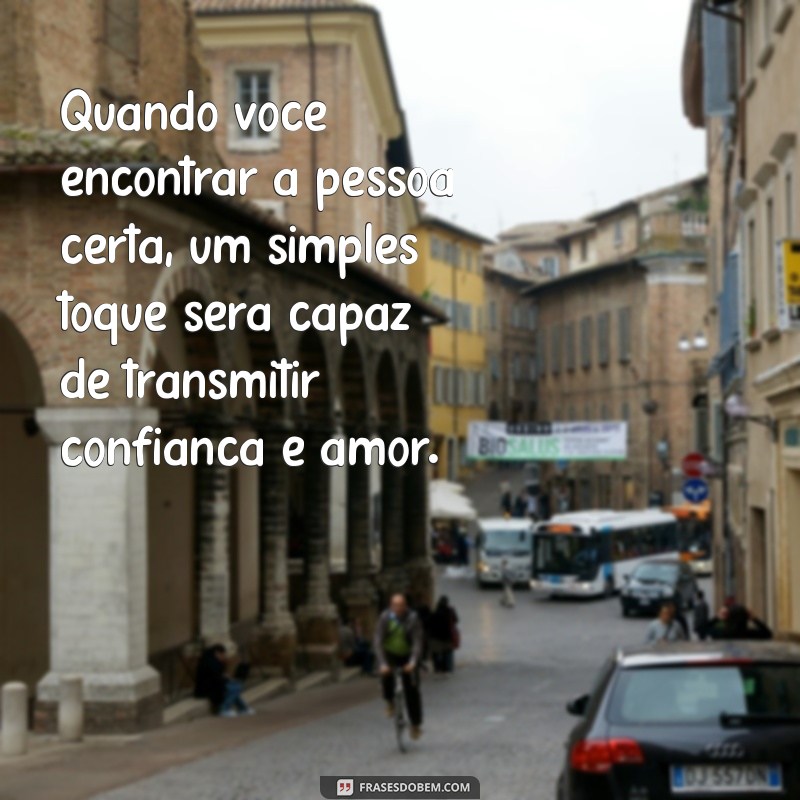 Quando voce encontrar a pessoa certa, um simples toque sera capaz de transmitir confianca e amor.

BIOSALUS

FRASESDOBEM.COM